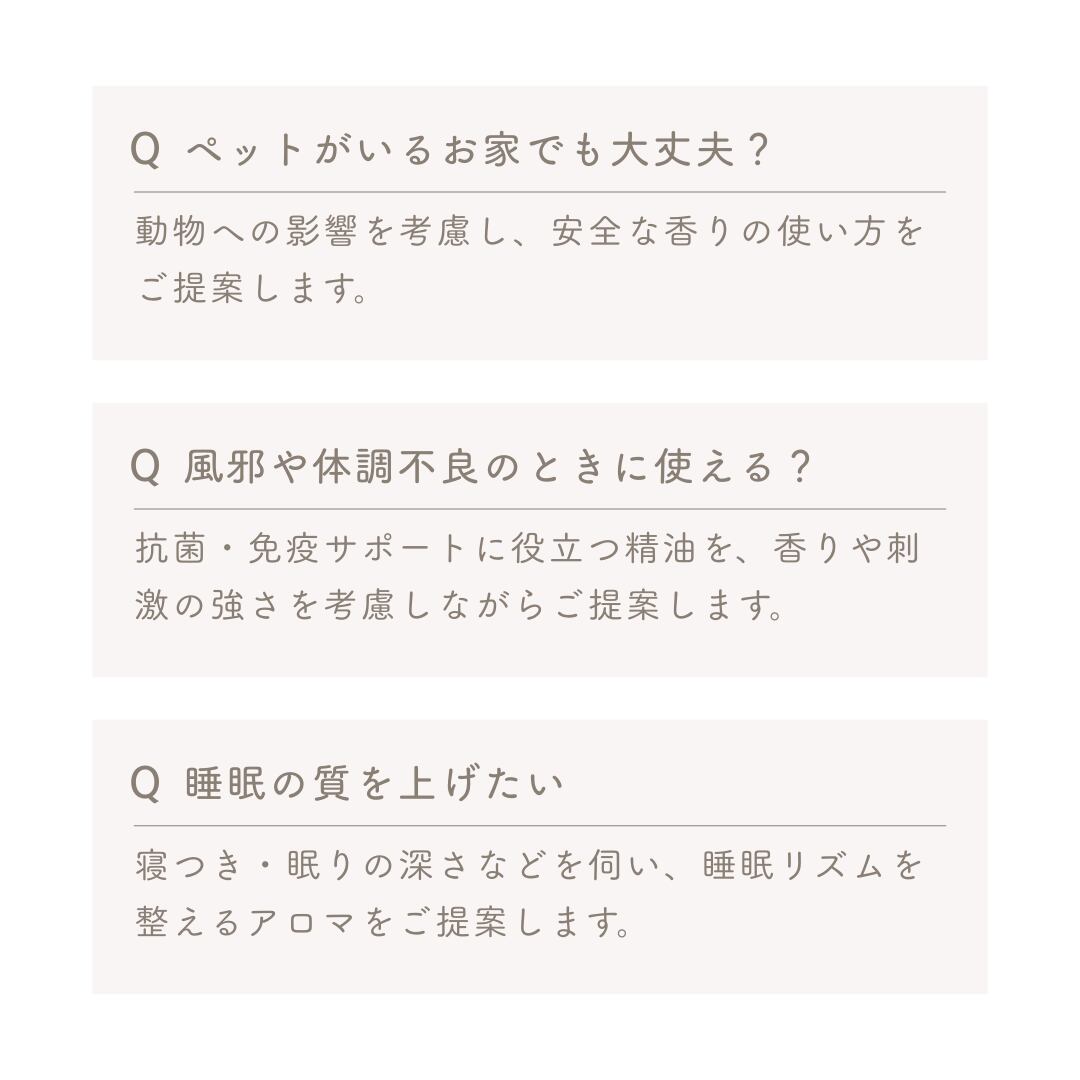 Q ペットがいるお家でも大丈夫？

動物への影響を考慮し、安全な香りの使い方をご提案します。

Q 風邪や体調不良のときに使える？

抗菌・免疫サポートに役立つ精油を、香りや刺激の強さを考慮しながらご提案します。

Q 睡眠の質を上げたい

寝つき・眠りの深さなどを伺い、睡眠リズムを整えるアロマをご提案します。